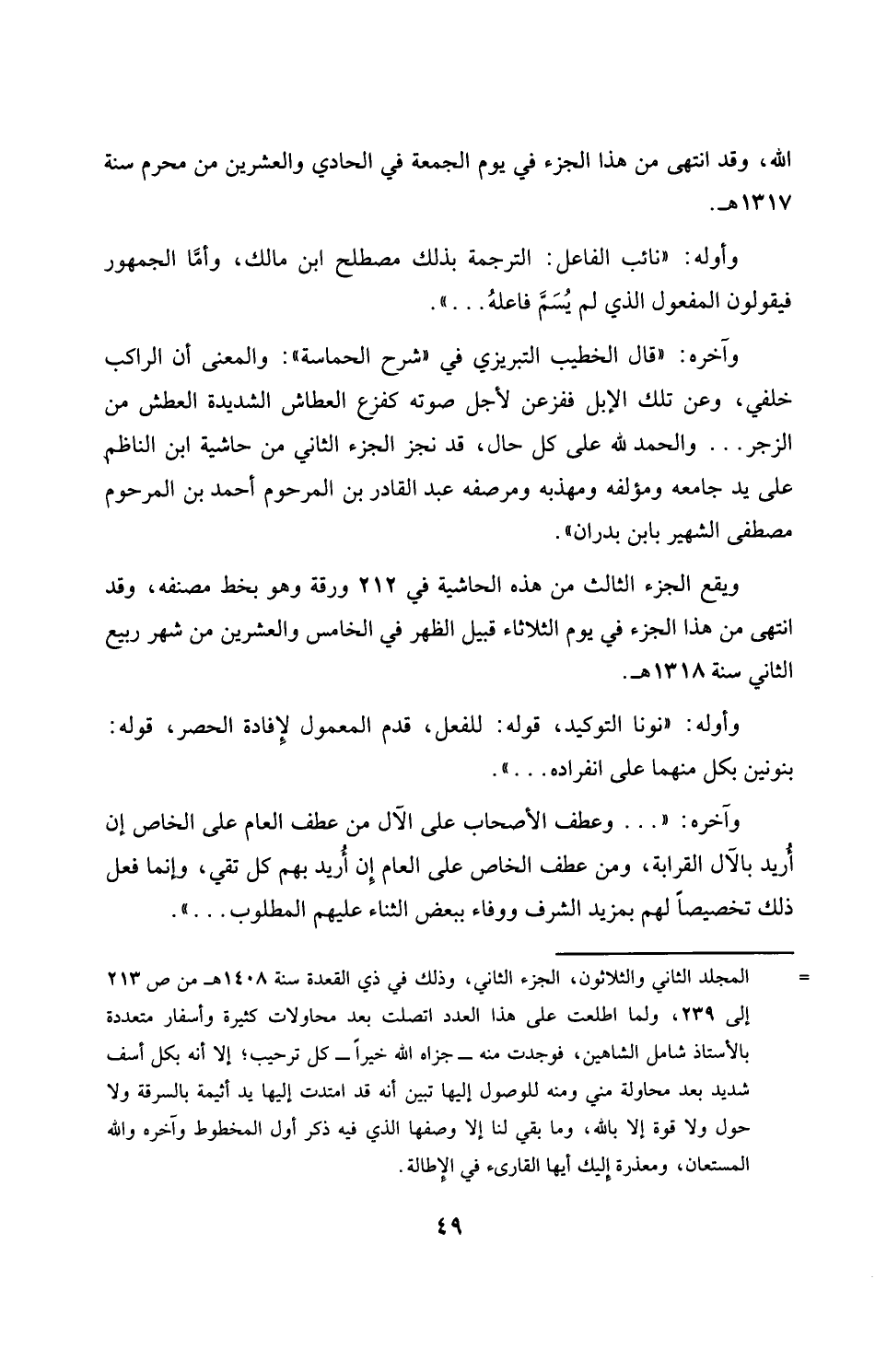 الله، وقد انتهى من هذا الجزء في يوم الجمعة في الحادي والعشرين من محرم سنة ١٣١٧هـ.

وأوله: «نائب الفاعل: الترجمة بذلك مصطلح ابن مالك، وأمَّا الجمهور فيقولون المفعول الذي لم يُسَمَّ فاعلهُ...».

وآخره: «قال الخطيب التبريزي في «شرح الحماسة»: والمعنى أن الراكب خلفي، وعن تلك الإبل ففزعن لأجل صوته كفزع العطاش الشديدة العطش من الزجر... والحمد لله على كل حال، قد نجز الجزء الثاني من حاشية ابن الناظم على يد جامعه ومؤلفه ومهذبه ومرصفه عبد القادر بن المرحوم أحمد بن المرحوم مصطفى الشهير بابن بدران».

ويقع الجزء الثالث من هذه الحاشية في ٢١٢ ورقة وهو بخط مصنفه، وقد انتهى من هذا الجزء في يوم الثلاثاء قبيل الظهر في الخامس والعشرين من شهر ربيع الثاني سنة ١٣١٨هـ.

وأوله: «نونا التوكيد، قوله: للفعل، قدم المعمول لإفادة الحصر، قوله: بنونين بكل منهما على انفراده...».

وآخره: «... وعطف الأصحاب على الآل من عطف العام على الخاص إن أُريد بالآل القرابة، ومن عطف الخاص على العام إن أُريد بهم كل تقي، وإنما فعل ذلك تخصيصاً لهم بمزيد الشرف ووفاء ببعض الثناء عليهم المطلوب...».

= المجلد الثاني والثلاثون، الجزء الثاني، وذلك في ذي القعدة سنة ١٤٠٨هـ من ص ٢١٣ إلى ٢٣٩، ولما اطلعت على هذا العدد اتصلت بعد محاولات كثيرة وأسفار متعددة بالأستاذ شامل الشاهين، فوجدت منه ــ جزاه الله خيراً ــ كل ترحيب؛ إلا أنه بكل أسف شديد بعد محاولة مني ومنه للوصول إليها تبين أنه قد امتدت إليها يد أثيمة بالسرقة ولا حول ولا قوة إلا بالله، وما بقي لنا إلا وصفها الذي فيه ذكر أول المخطوط وآخره والله المستعان، ومعذرة إليك أيها القارىء في الإطالة.

٤٩